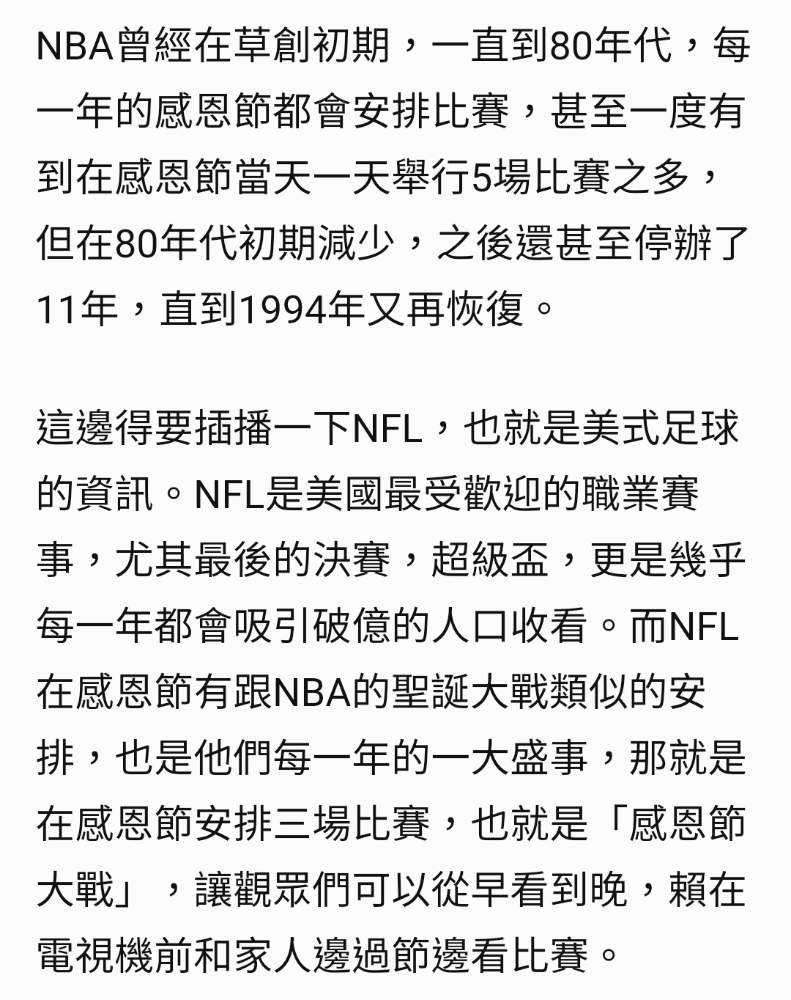 NBA曾經在草創初期，一直到80年代，每一年的感恩節都會安排比賽，甚至一度有到在感恩節當天一天舉行5場比賽之多，但在80年代初期減少，之後還甚至停辦了11年，直到1994年又再恢復。

這邊得要插播一下NFL，也就是美式足球的資訊。NFL是美國最受歡迎的職業賽事，尤其最後的決賽，超級盃，更是幾乎每一年都會吸引破億的人口收看。而NFL在感恩節有跟NBA的聖誕大戰類似的安排，也是他們每一年的一大盛事，那就是在感恩節安排三場比賽，也就是「感恩節大戰」，讓觀眾們可以從早看到晚，賴在電視機前和家人邊過節邊看比賽。